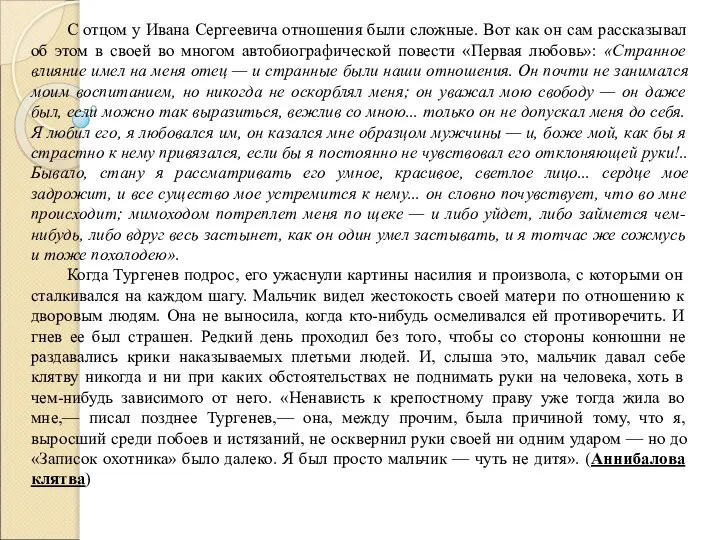 С отцом у Ивана Сергеевича отношения были сложные. Вот как он сам рассказывал об этом в своей во многом автобиографической повести «Первая любовь»: «Странное влияние имел на меня отец — и странные были наши отношения. Он почти не занимался моим воспитанием, но никогда не оскорблял меня; он уважал мою свободу — он даже был, если можно так выразиться, вежлив со мною... только он не допускал меня до себя. Я любил его, я любовался им, он казался мне образцом мужчины — и, боже мой, как бы я страстно к нему привязался, если бы я постоянно не чувствовал его отклоняющей руки!.. Бывало, стану я рассматривать его умное, красивое, светлое лицо... сердце мое задрожит, и все существо мое устремится к нему... он словно почувствует, что во мне происходит; мимоходом потреплет меня по щеке — и либо уйдет, либо займется чем-нибудь, либо вдруг весь застынет, как он один умел застывать, и я тотчас же сожмусь и тоже похолодею».

Когда Тургенев подрос, его ужаснули картины насилия и произвола, с которыми он сталкивался на каждом шагу. Мальчик видел жестокость своей матери по отношению к дворовым людям. Она не выносила, когда кто-нибудь осмеливался ей противоречить. И гнев ее был страшен. Редкий день проходил без того, чтобы со стороны конюшни не раздавались крики наказываемых плетьми людей. И, слыша это, мальчик давал себе клятву никогда и ни при каких обстоятельствах не поднимать руки на человека, хоть в чем-нибудь зависимого от него. «Ненависть к крепостному праву уже тогда жила во мне,— писал позднее Тургенев,— она, между прочим, была причиной тому, что я, выросший среди побоев и истязаний, не осквернил руки своей ни одним ударом — но до «Записок охотника» было далеко. Я был просто мальчик — чуть не дитя». (Аннибалова клятва)